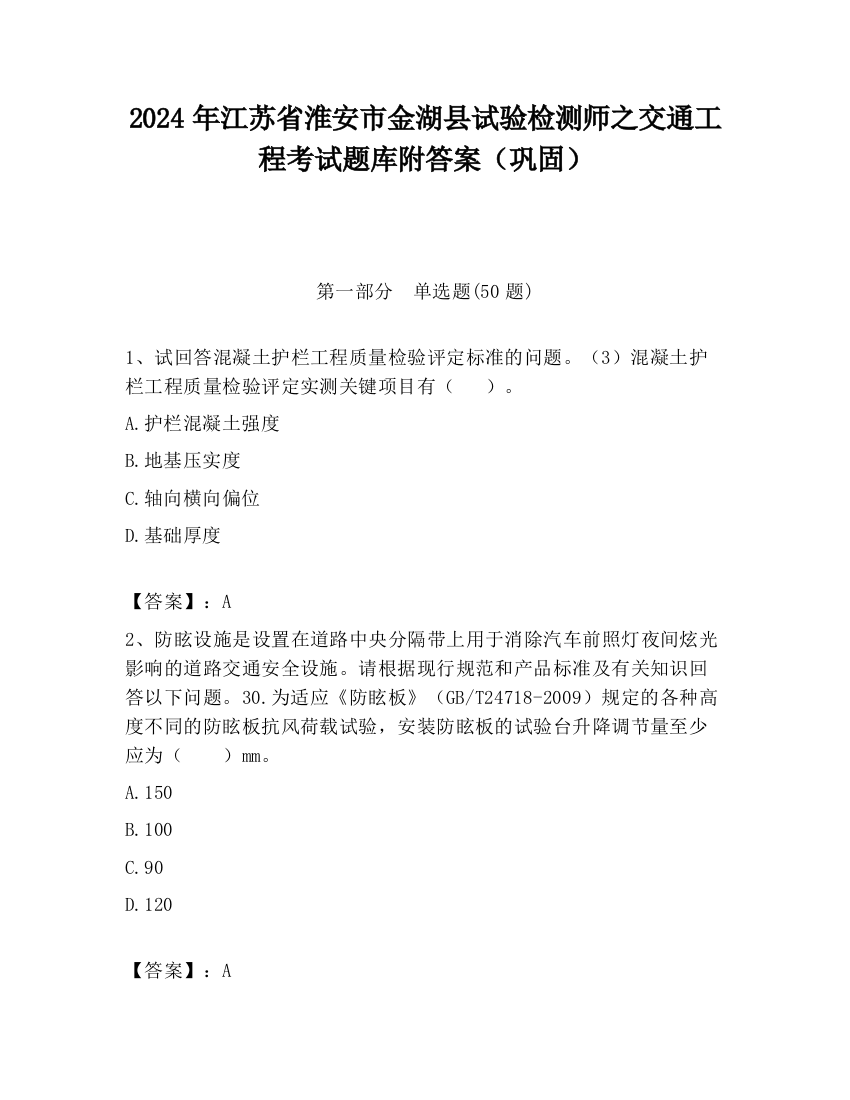 2024 年江苏省淮安市金湖县试验检测师之交通工程考试题库附答案（巩固）

第一部分　单选题(50 题)

1、试回答混凝土护栏工程质量检验评定标准的问题。（3）混凝土护栏工程质量检验评定实测关键项目有（　　）。

A.护栏混凝土强度

B.地基压实度

C.轴向横向偏位

D.基础厚度

【答案】：A

2、防眩设施是设置在道路中央分隔带上用于消除汽车前照灯夜间炫光影响的道路交通安全设施。请根据现行规范和产品标准及有关知识回答以下问题。30.为适应《防眩板》（GB/T24718-2009）规定的各种高度不同的防眩板抗风荷载试验，安装防眩板的试验台升降调节量至少应为（　　）mm。

A.150

B.100

C.90

D.120

【答案】：A